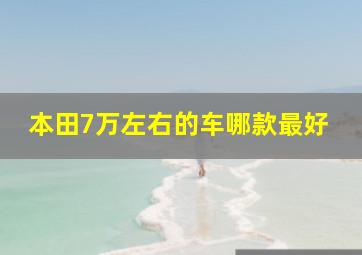 本田7万左右的车哪款最好